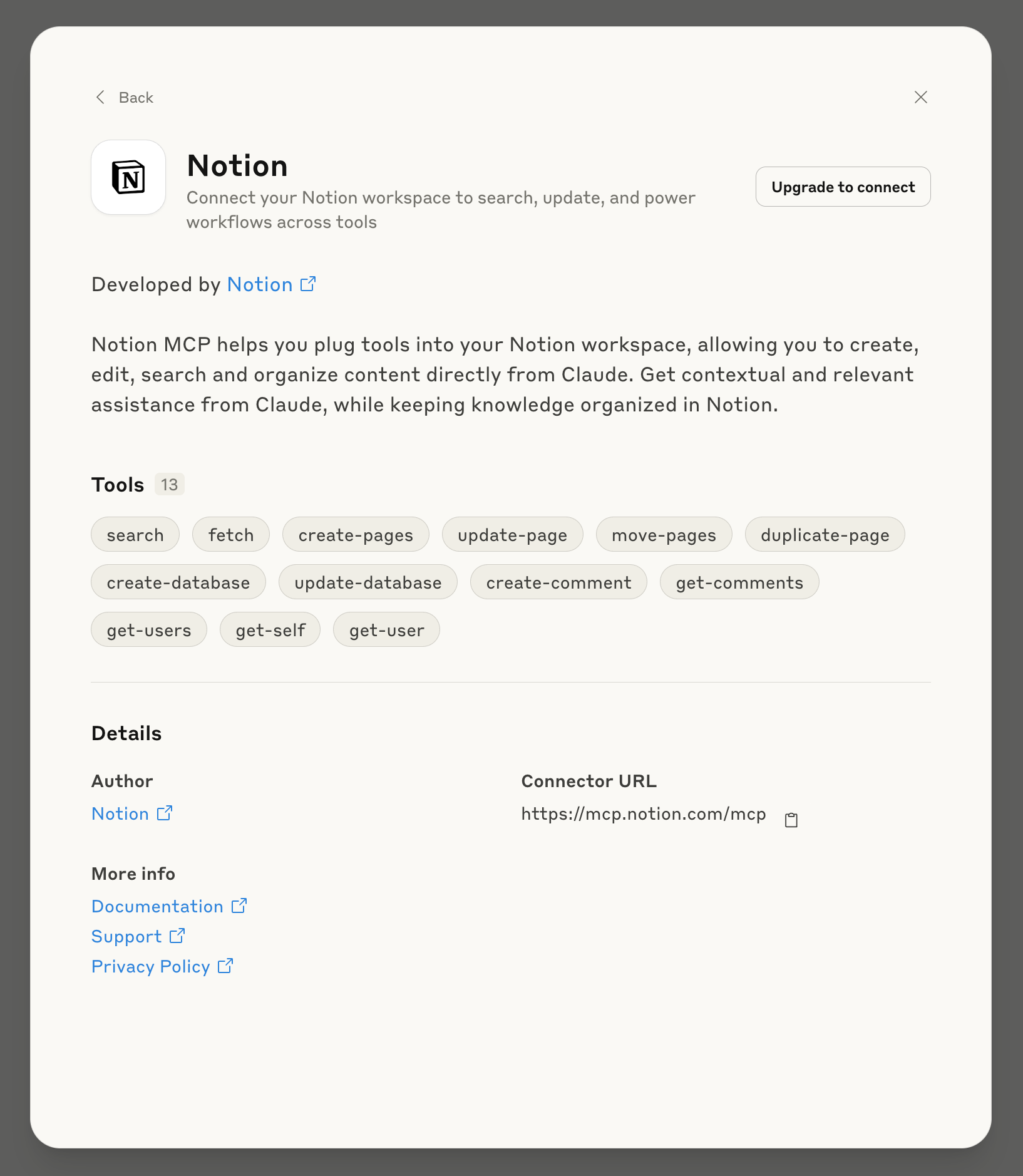 Back

N

Notion

Connect your Notion workspace to search, update, and power workflows across tools

Upgrade to connect

Developed by Notion

Notion MCP helps you plug tools into your Notion workspace, allowing you to create, edit, search and organize content directly from Claude. Get contextual and relevant assistance from Claude, while keeping knowledge organized in Notion.

Tools 13

search fetch create-pages update-page move-pages duplicate-page create-database update-database create-comment get-comments get-users get-self get-user

Details

Author

Notion

Connector URL

https://mcp.notion.com/mcp

More info

Documentation

Support

Privacy Policy